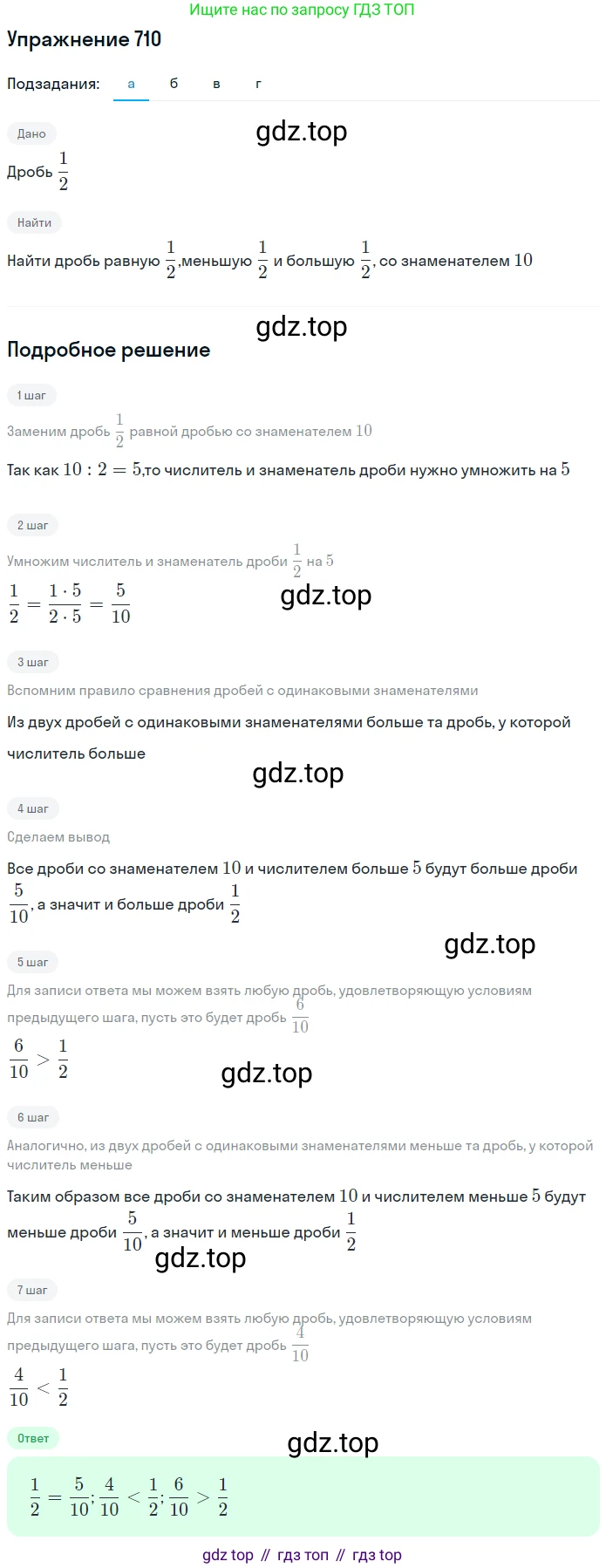 Ищите нас по запросу ГДЗ ТОП

Упражнение 710

Подзадания: а б в г

Дано

gdz.top

Дробь $\frac{1}{2}$

Найти

Найти дробь равную $\frac{1}{2}$,меньшую $\frac{1}{2}$ и большую $\frac{1}{2}$, со знаменателем $10$

gdz.top

Подробное решение

1 шаг

Заменим дробь $\frac{1}{2}$ равной дробью со знаменателем $10$

Так как $10 : 2 = 5$,то числитель и знаменатель дроби нужно умножить на $5$

2 шаг

Умножим числитель и знаменатель дроби $\frac{1}{2}$ на $5$

$\frac{1}{2} = \frac{1 \cdot 5}{2 \cdot 5} = \frac{5}{10}$

gdz.top

3 шаг

Вспомним правило сравнения дробей с одинаковыми знаменателями

Из двух дробей с одинаковыми знаменателями больше та дробь, у которой числитель больше

gdz.top

4 шаг

Сделаем вывод

Все дроби со знаменателем $10$ и числителем больше $5$ будут больше дроби $\frac{5}{10}$, а значит и больше дроби $\frac{1}{2}$

gdz.top

5 шаг

Для записи ответа мы можем взять любую дробь, удовлетворяющую условиям предыдущего шага, пусть это будет дробь $\frac{6}{10}$

$\frac{6}{10} > \frac{1}{2}$

gdz.top

6 шаг

Аналогично, из двух дробей с одинаковыми знаменателями меньше та дробь, у которой числитель меньше

Таким образом все дроби со знаменателем $10$ и числителем меньше $5$ будут меньше дроби $\frac{5}{10}$, а значит и меньше дроби $\frac{1}{2}$

gdz.top

7 шаг

Для записи ответа мы можем взять любую дробь, удовлетворяющую условиям предыдущего шага, пусть это будет дробь $\frac{4}{10}$

$\frac{4}{10} < \frac{1}{2}$

Ответ

gdz.top

$\frac{1}{2} = \frac{5}{10}; \frac{4}{10} < \frac{1}{2}; \frac{6}{10} > \frac{1}{2}$

gdz top // гдз топ // гдз top